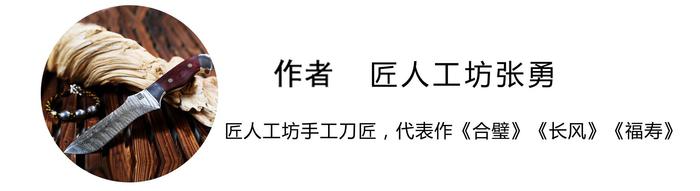 作者　匠人工坊张勇

匠人工坊手工刀匠，代表作《合璧》《长风》《福寿》